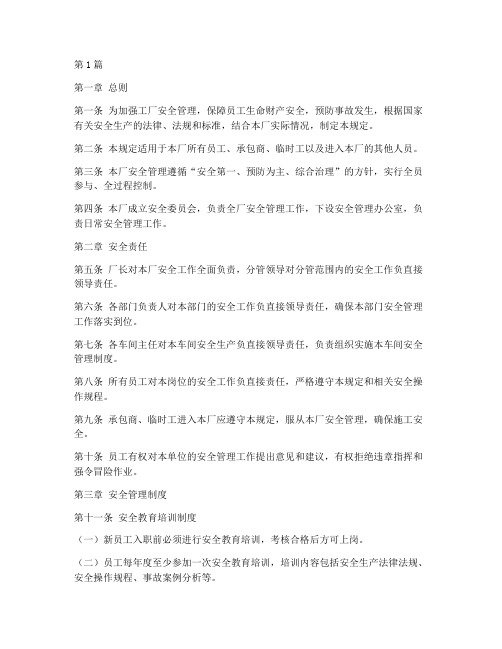 第1篇

第一章 总则

第一条 为加强工厂安全管理，保障员工生命财产安全，预防事故发生，根据国家有关安全生产的法律、法规和标准，结合本厂实际情况，制定本规定。

第二条 本规定适用于本厂所有员工、承包商、临时工以及进入本厂的其他人员。

第三条 本厂安全管理遵循“安全第一、预防为主、综合治理”的方针，实行全员参与、全过程控制。

第四条 本厂成立安全委员会，负责全厂安全管理工作，下设安全管理办公室，负责日常安全管理工作。

第二章 安全责任

第五条 厂长对本厂安全工作全面负责，分管领导对分管范围内的安全工作负直接领导责任。

第六条 各部门负责人对本部门的安全工作负直接领导责任，确保本部门安全管理工作落实到位。

第七条 各车间主任对本车间安全生产负直接领导责任，负责组织实施本车间安全管理制度。

第八条 所有员工对本岗位的安全工作负直接责任，严格遵守本规定和相关安全操作规程。

第九条 承包商、临时工进入本厂应遵守本规定，服从本厂安全管理，确保施工安全。

第十条 员工有权对本单位的安全管理工作提出意见和建议，有权拒绝违章指挥和强令冒险作业。

第三章 安全管理制度

第十一条 安全教育培训制度

（一）新员工入职前必须进行安全教育培训，考核合格后方可上岗。

（二）员工每年度至少参加一次安全教育培训，培训内容包括安全生产法律法规、安全操作规程、事故案例分析等。